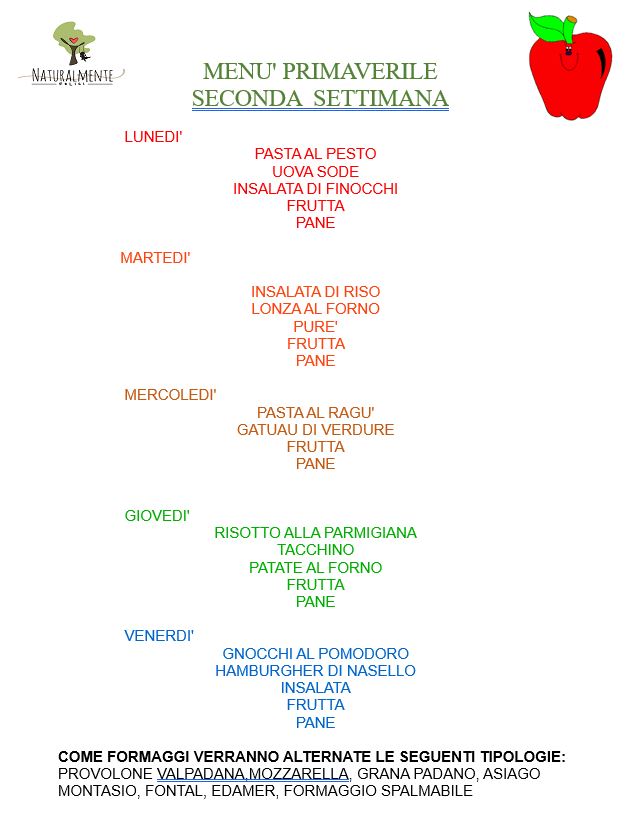 NATURALMENTE

MENU' PRIMAVERILE
SECONDA SETTIMANA

LUNEDI'
PASTA AL PESTO
UOVA SODE
INSALATA DI FINOCCHI
FRUTTA
PANE

MARTEDI'
INSALATA DI RISO
LONZA AL FORNO
PURE'
FRUTTA
PANE

MERCOLEDI'
PASTA AL RAGU'
GATUAU DI VERDURE
FRUTTA
PANE

GIOVEDI'
RISOTTO ALLA PARMIGIANA
TACCHINO
PATATE AL FORNO
FRUTTA
PANE

VENERDI'
GNOCCHI AL POMODORO
HAMBURGHER DI NASELLO
INSALATA
FRUTTA
PANE

COME FORMAGGI VERRANNO ALTERNATE LE SEGUENTI TIPOLOGIE:
PROVOLONE VALPADANA,MOZZARELLA, GRANA PADANO, ASIAGO MONTASIO, FONTAL, EDAMER, FORMAGGIO SPALMABILE